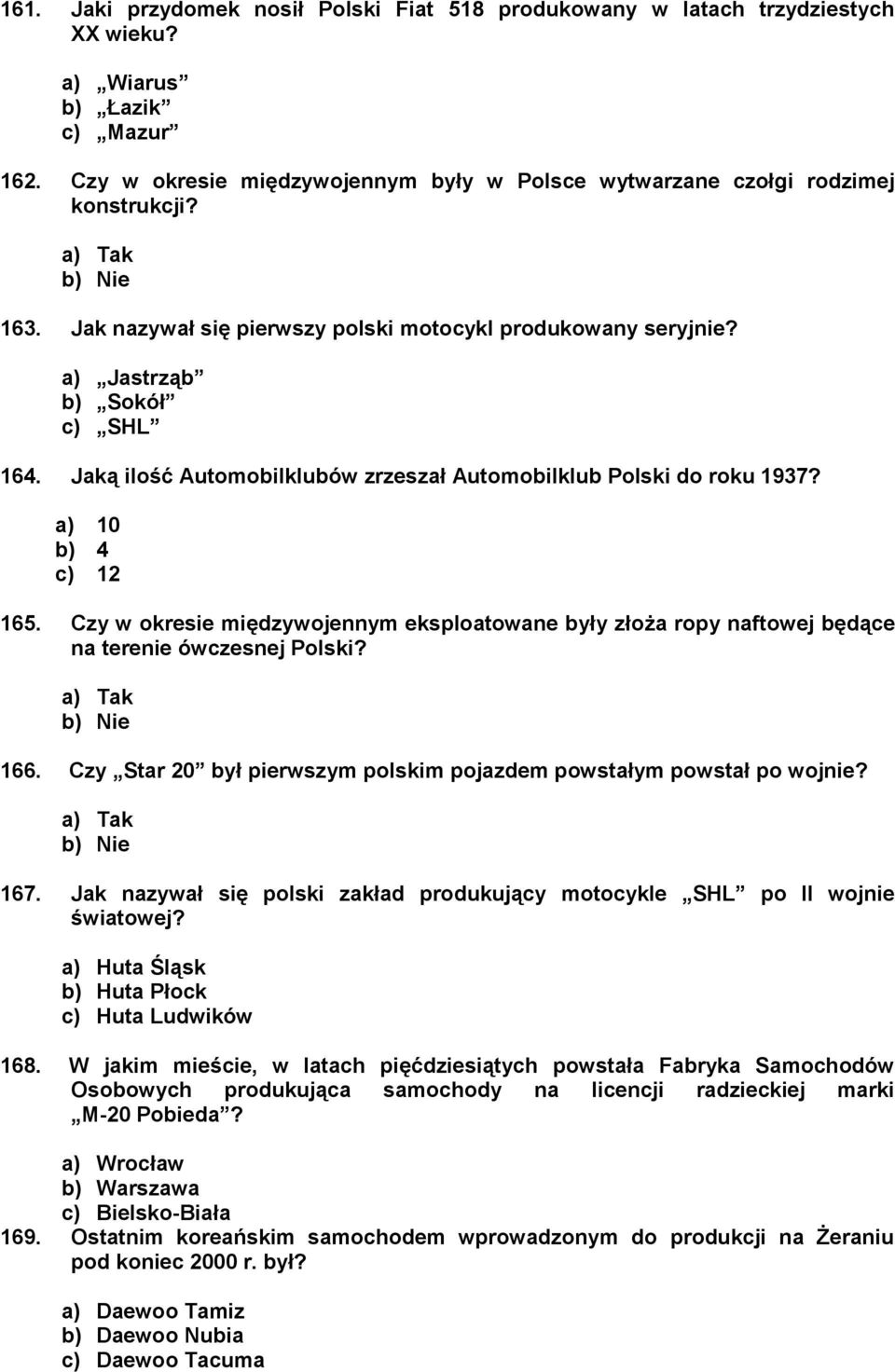 161. Jaki przydomek nosił Polski Fiat 518 produkowany w latach trzydziestych XX wieku?

a) „Wiarus”
b) „Łazik”
c) „Mazur”

162. Czy w okresie międzywojennym były w Polsce wytwarzane czołgi rodzimej konstrukcji?

a) Tak
b) Nie

163. Jak nazywał się pierwszy polski motocykl produkowany seryjnie?

a) „Jastrząb”
b) „Sokół”
c) „SHL”

164. Jaką ilość Automobilklubów zrzeszał Automobilklub Polski do roku 1937?

a) 10
b) 4
c) 12

165. Czy w okresie międzywojennym eksploatowane były złoża ropy naftowej będące na terenie ówczesnej Polski?

a) Tak
b) Nie

166. Czy „Star 20” był pierwszym polskim pojazdem powstałym powstał po wojnie?

a) Tak
b) Nie

167. Jak nazywał się polski zakład produkujący motocykle „SHL” po II wojnie światowej?

a) Huta Śląsk
b) Huta Płock
c) Huta Ludwików

168. W jakim mieście, w latach pięćdziesiątych powstała Fabryka Samochodów Osobowych produkująca samochody na licencji radzieckiej marki „M-20 Pobieda”?

a) Wrocław
b) Warszawa
c) Bielsko-Biała

169. Ostatnim koreańskim samochodem wprowadzonym do produkcji na Żeraniu pod koniec 2000 r. był?

a) Daewoo Tamiz
b) Daewoo Nubia
c) Daewoo Tacuma